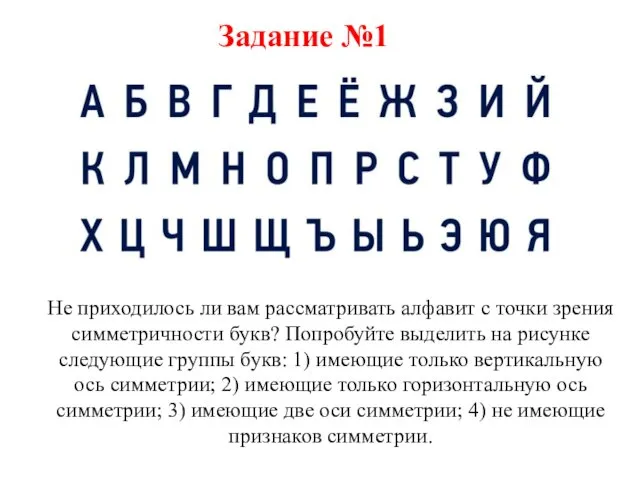 Задание №1

А Б В Г Д Е Ё Ж З И Й
К Л М Н О П Р С Т У Ф
Х Ц Ч Ш Щ Ъ Ы Ь Э Ю Я

Не приходилось ли вам рассматривать алфавит с точки зрения симметричности букв? Попробуйте выделить на рисунке следующие группы букв: 1) имеющие только вертикальную ось симметрии; 2) имеющие только горизонтальную ось симметрии; 3) имеющие две оси симметрии; 4) не имеющие признаков симметрии.